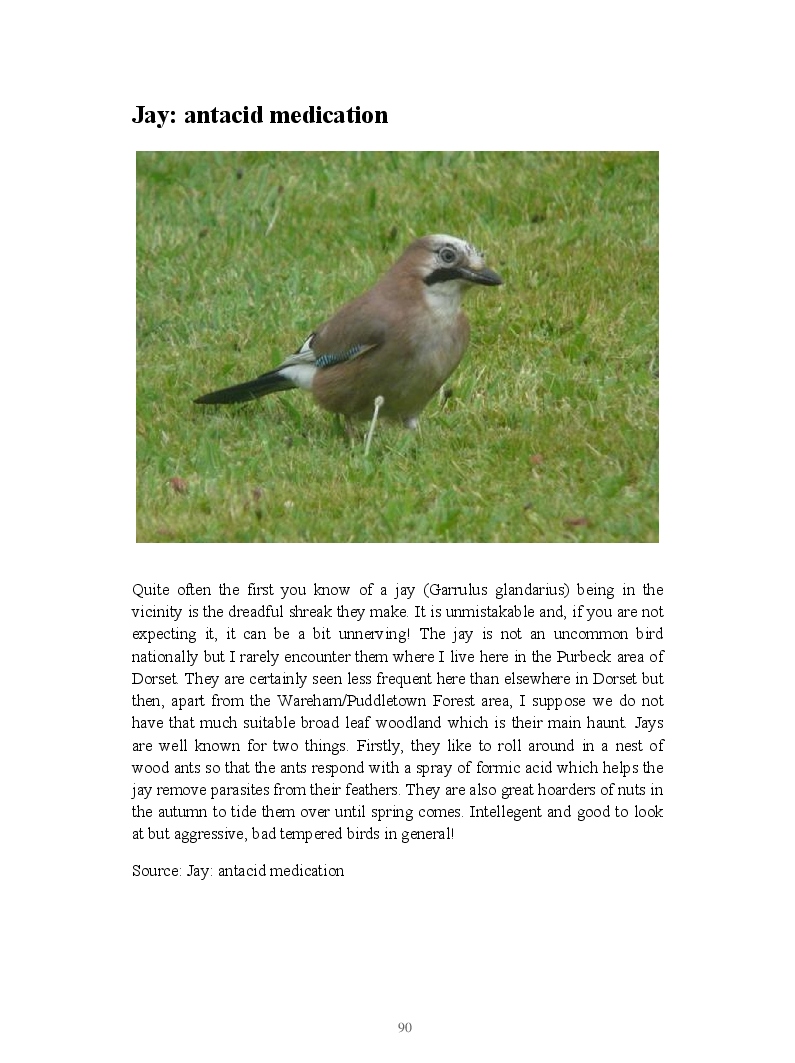 Jay: antacid medication

Quite often the first you know of a jay (Garrulus glandarius) being in the vicinity is the dreadful shreak they make. It is unmistakable and, if you are not expecting it, it can be a bit unnerving! The jay is not an uncommon bird nationally but I rarely encounter them where I live here in the Purbeck area of Dorset. They are certainly seen less frequent here than elsewhere in Dorset but then, apart from the Wareham/Puddletown Forest area, I suppose we do not have that much suitable broad leaf woodland which is their main haunt. Jays are well known for two things. Firstly, they like to roll around in a nest of wood ants so that the ants respond with a spray of formic acid which helps the jay remove parasites from their feathers. They are also great hoarders of nuts in the autumn to tide them over until spring comes. Intellegent and good to look at but aggressive, bad tempered birds in general!

Source: Jay: antacid medication

90